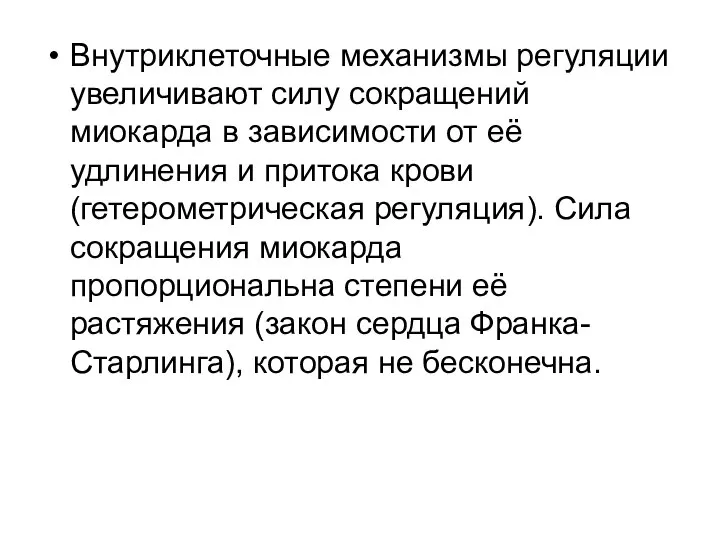 • Внутриклеточные механизмы регуляции увеличивают силу сокращений миокарда в зависимости от её удлинения и притока крови (гетерометрическая регуляция). Сила сокращения миокарда пропорциональна степени её растяжения (закон сердца Франка-Старлинга), которая не бесконечна.